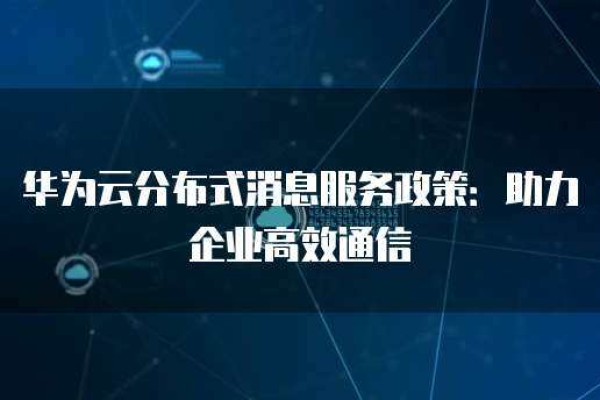 华为云分布式消息服务政策：助力企业高效通信